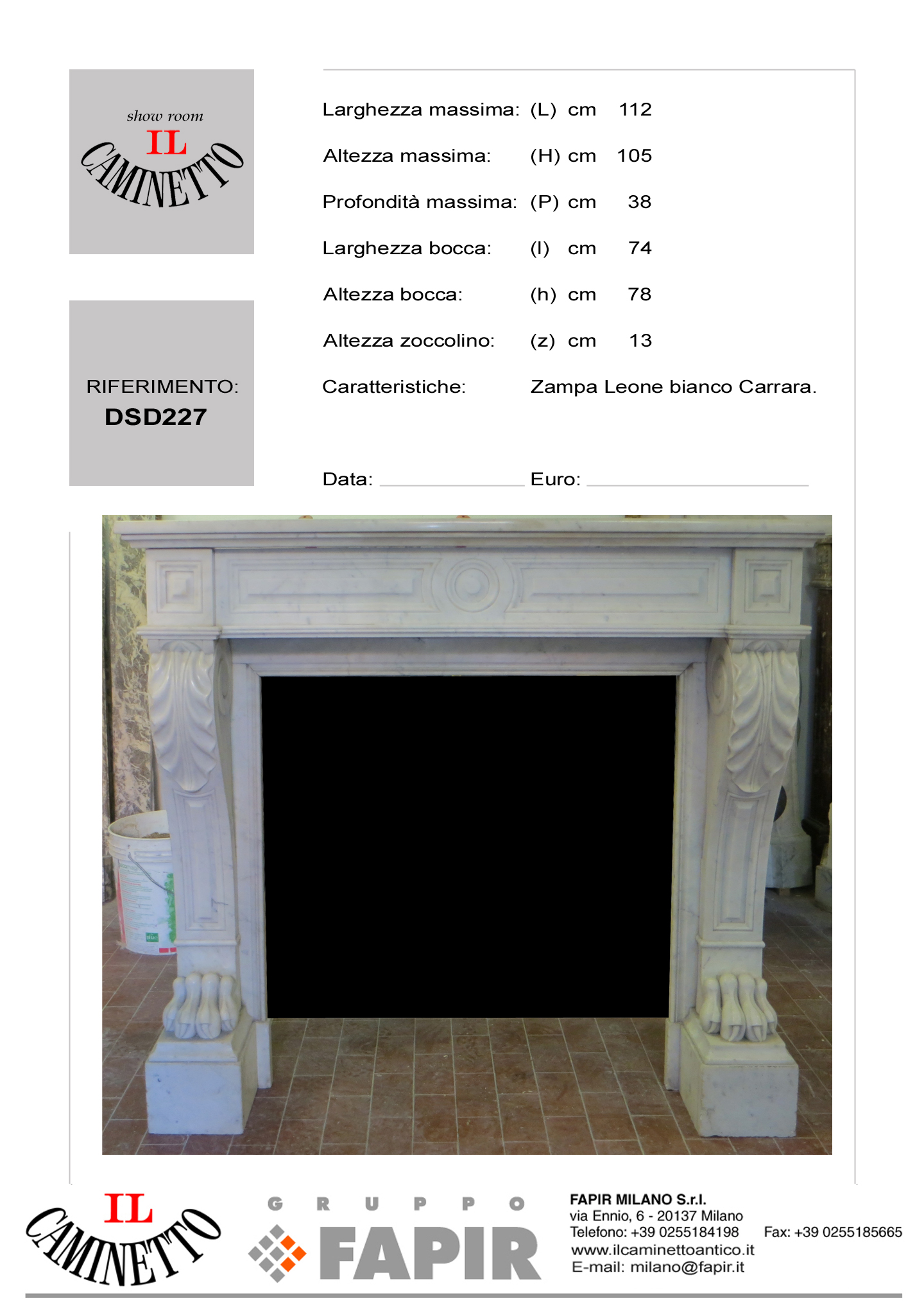 show room
IL
CAMINETTO

RIFERIMENTO:
DSD227

Larghezza massima: (L) cm 112

Altezza massima: (H) cm 105

Profondità massima: (P) cm 38

Larghezza bocca: (l) cm 74

Altezza bocca: (h) cm 78

Altezza zoccolino: (z) cm 13

Caratteristiche: Zampa Leone bianco Carrara.

Data: ____ Euro: ____

IL
CAMINETTO

GRUPPO
FAPIR

FAPIR MILANO S.r.l.
via Ennio, 6 - 20137 Milano
Telefono: +39 0255184198 Fax: +39 0255185665
www.ilcaminettoantico.it
E-mail: milano@fapir.it